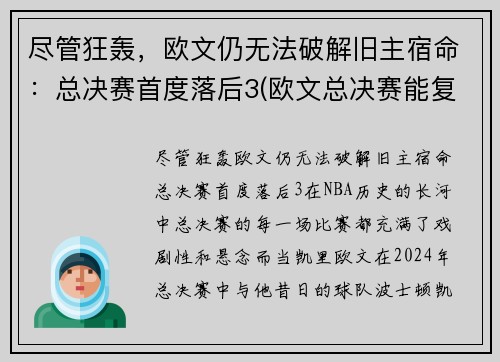 尽管狂轰，欧文仍无法破解旧主宿命：总决赛首度落后3(欧文总决赛能复

尽管狂轰欧文仍无法破解旧主宿命总决赛首度落后3在NBA历史的长河中总决赛的每一场比赛都充满了戏剧性和悬念而当凯里欧文在2024年总决赛中与他昔日的球队波士顿凯